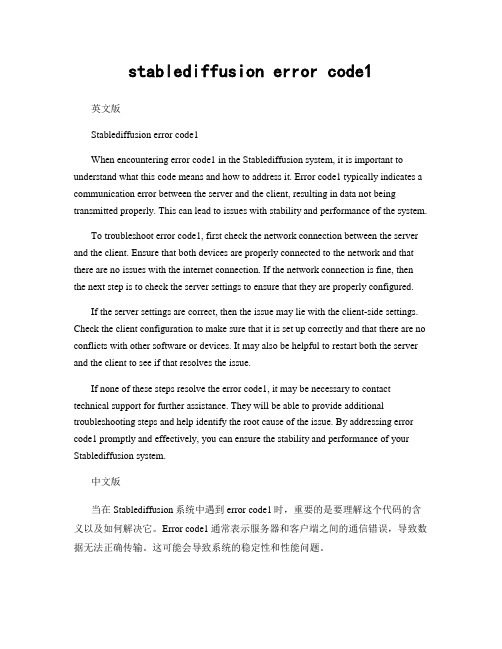 stablediffusion error code1

英文版

Stablediffusion error code1

When encountering error code1 in the Stablediffusion system, it is important to understand what this code means and how to address it. Error code1 typically indicates a communication error between the server and the client, resulting in data not being transmitted properly. This can lead to issues with stability and performance of the system.

To troubleshoot error code1, first check the network connection between the server and the client. Ensure that both devices are properly connected to the network and that there are no issues with the internet connection. If the network connection is fine, then the next step is to check the server settings to ensure that they are properly configured.

If the server settings are correct, then the issue may lie with the client-side settings. Check the client configuration to make sure that it is set up correctly and that there are no conflicts with other software or devices. It may also be helpful to restart both the server and the client to see if that resolves the issue.

If none of these steps resolve the error code1, it may be necessary to contact technical support for further assistance. They will be able to provide additional troubleshooting steps and help identify the root cause of the issue. By addressing error code1 promptly and effectively, you can ensure the stability and performance of your Stablediffusion system.

中文版

当在 Stablediffusion 系统中遇到 error code1 时，重要的是要理解这个代码的含义以及如何解决它。Error code1 通常表示服务器和客户端之间的通信错误，导致数据无法正确传输。这可能会导致系统的稳定性和性能问题。